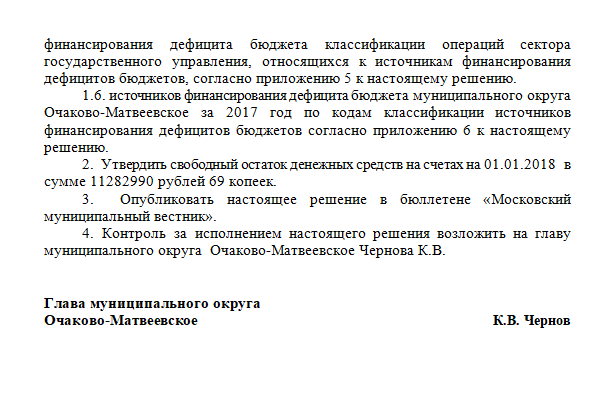 финансирования дефицита бюджета классификации операций сектора государственного управления, относящихся к источникам финансирования дефицитов бюджетов, согласно приложению 5 к настоящему решению.

1.6. источников финансирования дефицита бюджета муниципального округа Очаково-Матвеевское за 2017 год по кодам классификации источников финансирования дефицитов бюджетов согласно приложению 6 к настоящему решению.

2. Утвердить свободный остаток денежных средств на счетах на 01.01.2018 в сумме 11282990 рублей 69 копеек.

3. Опубликовать настоящее решение в бюллетене «Московский муниципальный вестник».

4. Контроль за исполнением настоящего решения возложить на главу муниципального округа Очаково-Матвеевское Чернова К.В.

Глава муниципального округа
Очаково-Матвеевское К.В. Чернов